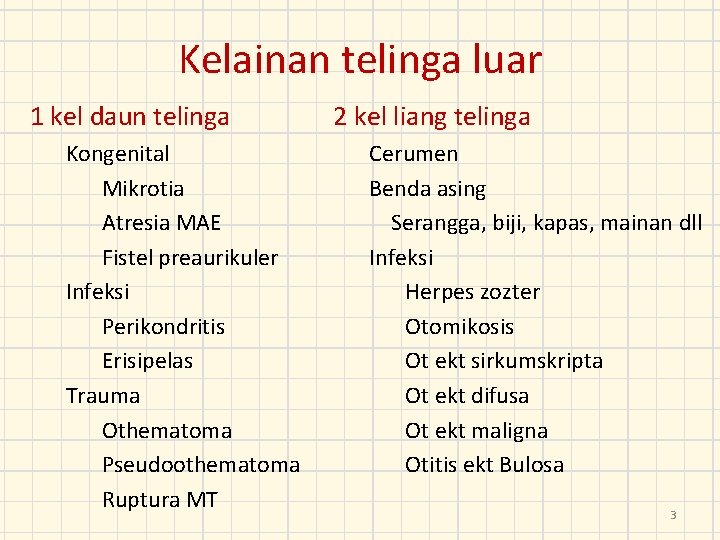 Kelainan telinga luar

1 kel daun telinga

Kongenital

Mikrotia

Atresia MAE

Fistel preaurikuler

Infeksi

Perikondritis

Erisipelas

Trauma

Othematoma

Pseudoothematoma

Ruptura MT

2 kel liang telinga

Cerumen

Benda asing

Serangga, biji, kapas, mainan dll

Infeksi

Herpes zozter

Otomikosis

Ot ekt sirkumskripta

Ot ekt difusa

Ot ekt maligna

Otitis ekt Bulosa

3